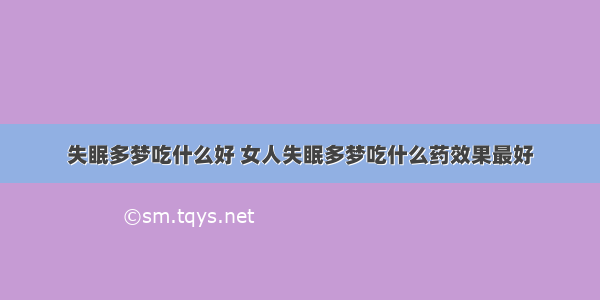 失眠多梦吃什么好 女人失眠多梦吃什么药效果最好

©sm.tqys.net